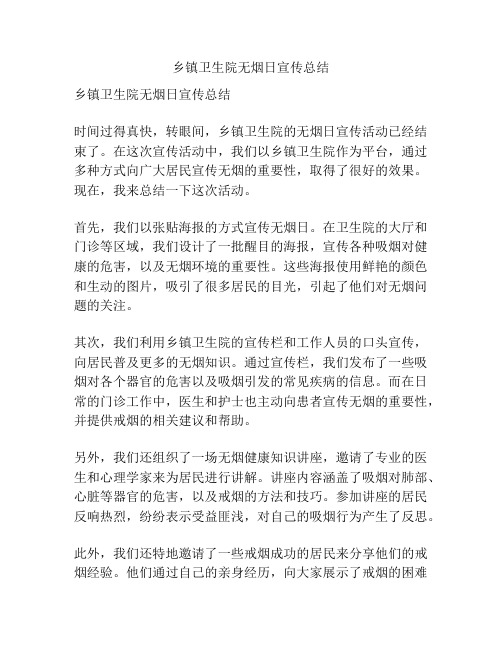 乡镇卫生院无烟日宣传总结

乡镇卫生院无烟日宣传总结

时间过得真快，转眼间，乡镇卫生院的无烟日宣传活动已经结束了。在这次宣传活动中，我们以乡镇卫生院作为平台，通过多种方式向广大居民宣传无烟的重要性，取得了很好的效果。现在，我来总结一下这次活动。

首先，我们以张贴海报的方式宣传无烟日。在卫生院的大厅和门诊等区域，我们设计了一批醒目的海报，宣传各种吸烟对健康的危害，以及无烟环境的重要性。这些海报使用鲜艳的颜色和生动的图片，吸引了很多居民的目光，引起了他们对无烟问题的关注。

其次，我们利用乡镇卫生院的宣传栏和工作人员的口头宣传，向居民普及更多的无烟知识。通过宣传栏，我们发布了一些吸烟对各个器官的危害以及吸烟引发的常见疾病的信息。而在日常的门诊工作中，医生和护士也主动向患者宣传无烟的重要性，并提供戒烟的相关建议和帮助。

另外，我们还组织了一场无烟健康知识讲座，邀请了专业的医生和心理学家来为居民进行讲解。讲座内容涵盖了吸烟对肺部、心脏等器官的危害，以及戒烟的方法和技巧。参加讲座的居民反响热烈，纷纷表示受益匪浅，对自己的吸烟行为产生了反思。

此外，我们还特地邀请了一些戒烟成功的居民来分享他们的戒烟经验。他们通过自己的亲身经历，向大家展示了戒烟的困难